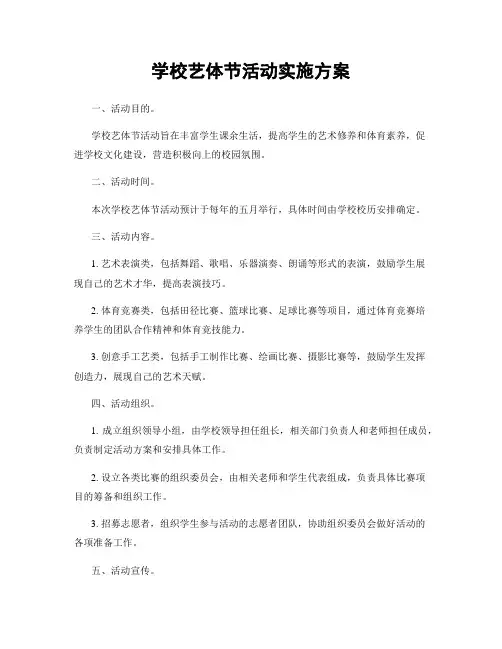 学校艺体节活动实施方案

一、活动目的。

学校艺体节活动旨在丰富学生课余生活，提高学生的艺术修养和体育素养，促进学校文化建设，营造积极向上的校园氛围。

二、活动时间。

本次学校艺体节活动预计于每年的五月举行，具体时间由学校校历安排确定。

三、活动内容。

1. 艺术表演类，包括舞蹈、歌唱、乐器演奏、朗诵等形式的表演，鼓励学生展现自己的艺术才华，提高表演技巧。

2. 体育竞赛类，包括田径比赛、篮球比赛、足球比赛等项目，通过体育竞赛培养学生的团队合作精神和体育竞技能力。

3. 创意手工艺类，包括手工制作比赛、绘画比赛、摄影比赛等，鼓励学生发挥创造力，展现自己的艺术天赋。

四、活动组织。

1. 成立组织领导小组，由学校领导担任组长，相关部门负责人和老师担任成员，负责制定活动方案和安排具体工作。

2. 设立各类比赛的组织委员会，由相关老师和学生代表组成，负责具体比赛项目的筹备和组织工作。

3. 招募志愿者，组织学生参与活动的志愿者团队，协助组织委员会做好活动的各项准备工作。

五、活动宣传。